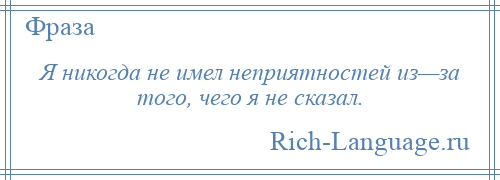 Фраза

Я никогда не имел неприятностей из—за того, чего я не сказал.

Rich-Language.ru